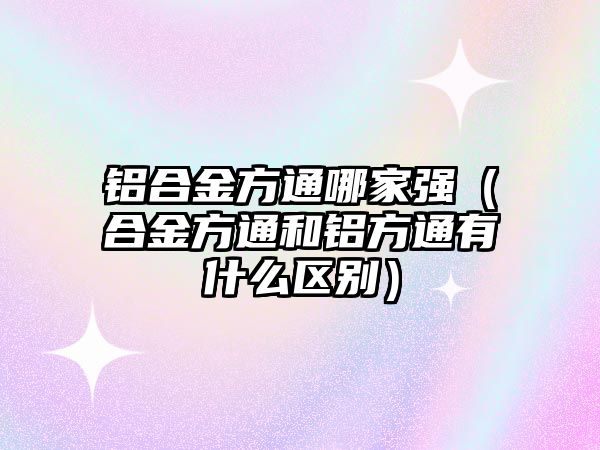 铝合金方通哪家强（合金方通和铝方通有什么区别）